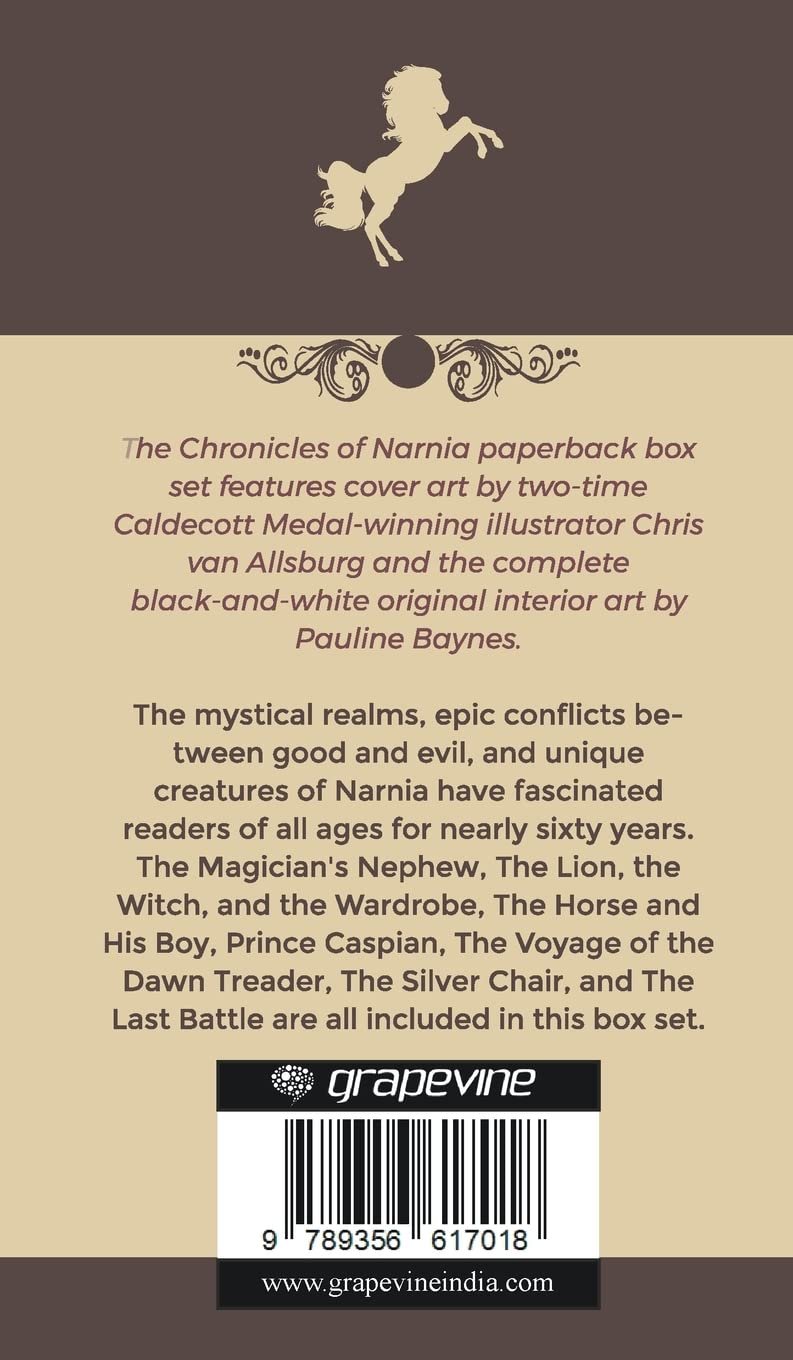 The Chronicles of Narnia paperback box set features cover art by two-time Caldecott Medal-winning illustrator Chris van Allsburg and the complete black-and-white original interior art by Pauline Baynes.

The mystical realms, epic conflicts between good and evil, and unique creatures of Narnia have fascinated readers of all ages for nearly sixty years. The Magician's Nephew, The Lion, the Witch, and the Wardrobe, The Horse and His Boy, Prince Caspian, The Voyage of the Dawn Treader, The Silver Chair, and The Last Battle are all included in this box set.

grapevine

9 789356 617018

www.grapevineindia.com